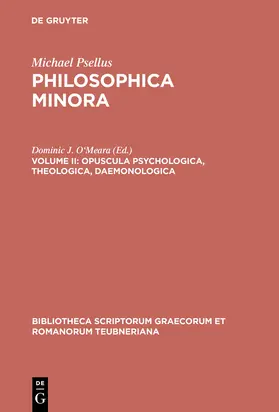 DE GRUYTER

Michael Psellus
PHILOSOPHICA MINORA

Dominic J. O'Meara (Ed.)
VOLUME II: OPUSCULA PSYCHOLOGICA, THEOLOGICA, DAEMONOLOGICA

BIBLIOTHECA SCRIPTORUM GRAECORUM ET ROMANORUM TEUBNERIANA

DE G